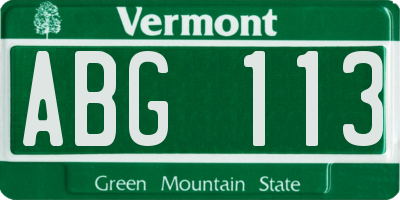 Vermont

ABG 113

Green Mountain State